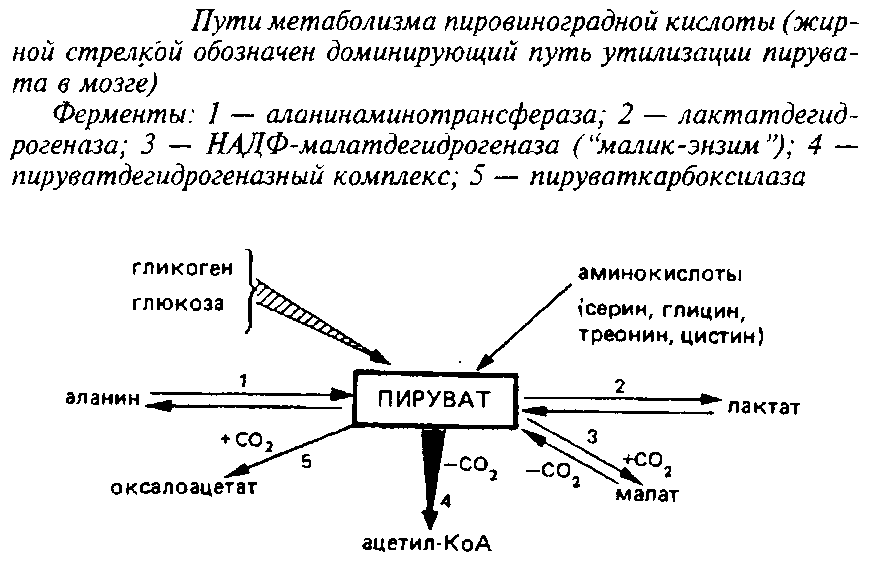 Пути метаболизма пировиноградной кислоты (жирной стрелкой обозначен доминирующий путь утилизации пирувата в мозге)

Ферменты: 1 — аланинаминотрансфераза; 2 — лактатдегидрогеназа; 3 — НАДФ-малатдегидрогеназа ("малик-энзим"); 4 — пируватдегидрогеназный комплекс; 5 — пируваткарбоксилаза

гликоген
глюкоза

аминокислоты
(серин, глицин, треонин, цистин)

аланин
1
ПИРУВАТ
2
лактат
$+CO_2$
5
оксалоацетат
$-CO_2$
4
ацетил-КоА
$-CO_2$
3
$+CO_2$
малат